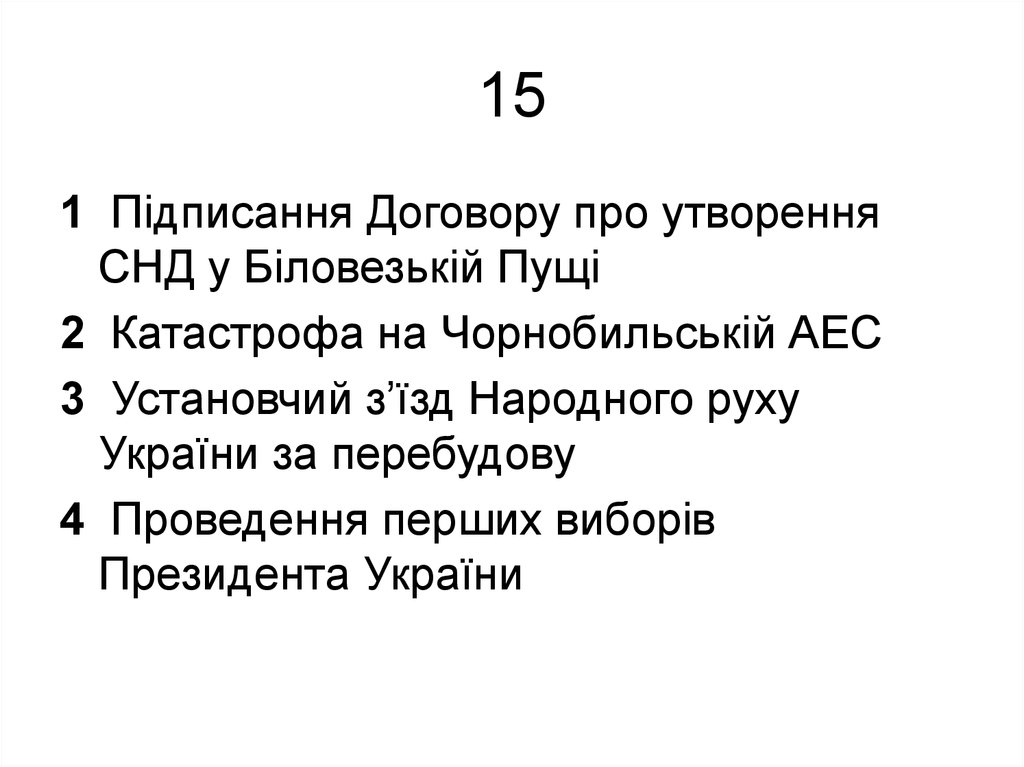 15

1 Підписання Договору про утворення СНД у Біловезькій Пущі

2 Катастрофа на Чорнобильській АЕС

3 Установчий з’їзд Народного руху України за перебудову

4 Проведення перших виборів Президента України